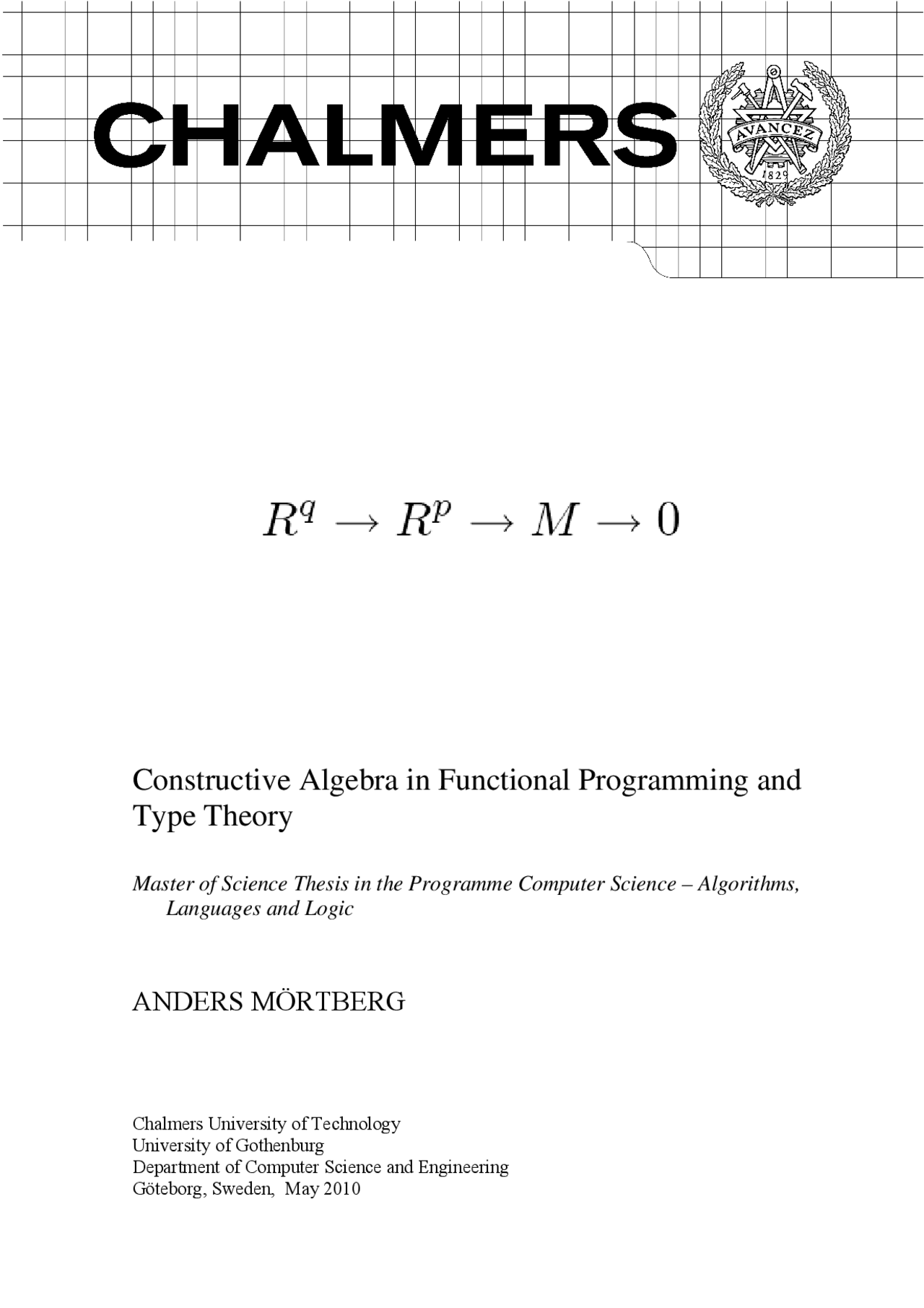 CHALMERS

AVANCEZ
1829

$R^q \to R^p \to M \to 0$

Constructive Algebra in Functional Programming and Type Theory

Master of Science Thesis in the Programme Computer Science – Algorithms, Languages and Logic

ANDERS MÖRTBERG

Chalmers University of Technology
University of Gothenburg
Department of Computer Science and Engineering
Göteborg, Sweden, May 2010